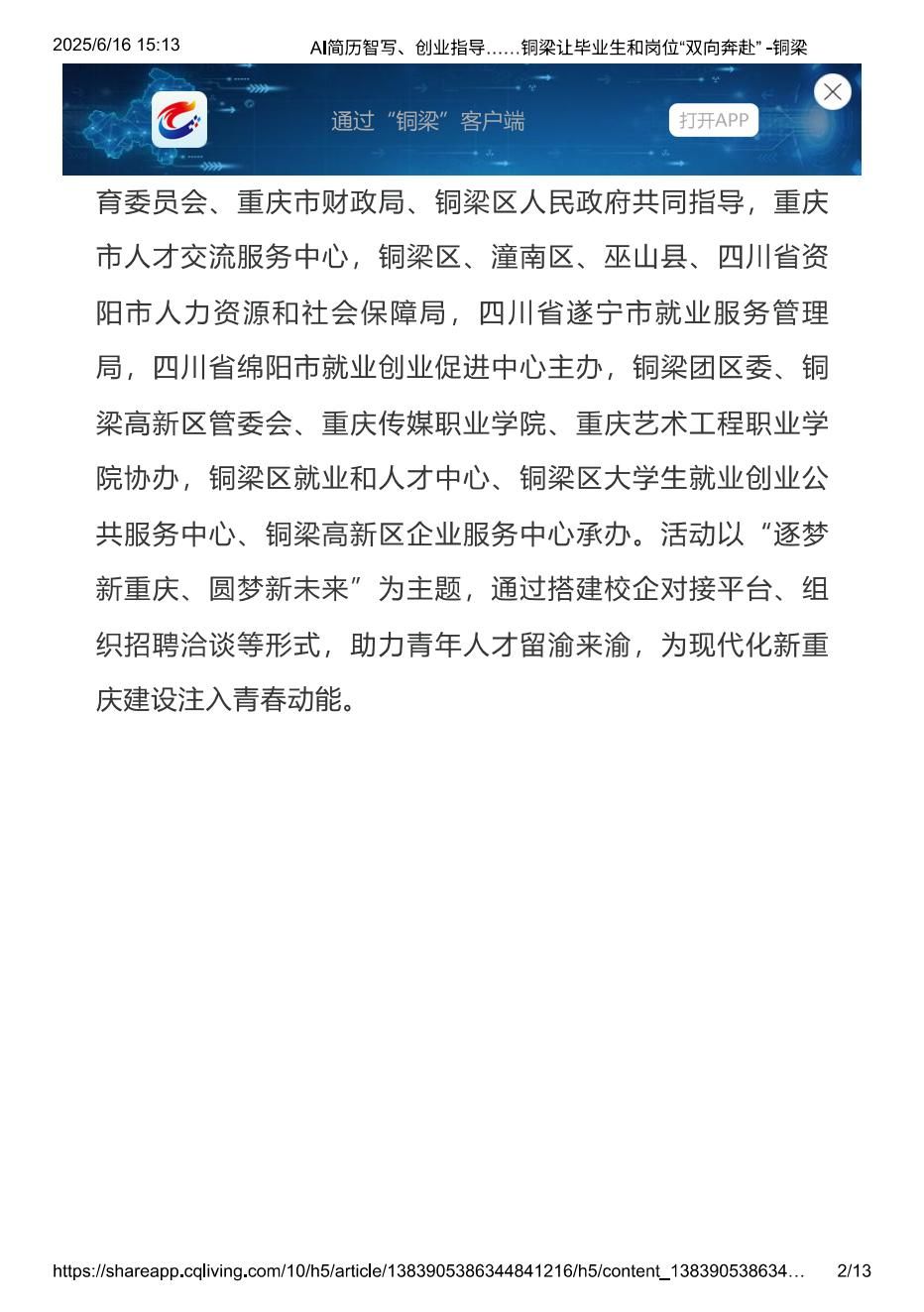 2025/6/16 15:13　　AI简历智写、创业指导……铜梁让毕业生和岗位“双向奔赴” -铜梁

通过“铜梁”客户端

打开APP

育委员会、重庆市财政局、铜梁区人民政府共同指导，重庆市人才交流服务中心，铜梁区、潼南区、巫山县、四川省资阳市人力资源和社会保障局，四川省遂宁市就业服务管理局，四川省绵阳市就业创业促进中心主办，铜梁团区委、铜梁高新区管委会、重庆传媒职业学院、重庆艺术工程职业学院协办，铜梁区就业和人才中心、铜梁区大学生就业创业公共服务中心、铜梁高新区企业服务中心承办。活动以“逐梦新重庆、圆梦新未来”为主题，通过搭建校企对接平台、组织招聘洽谈等形式，助力青年人才留渝来渝，为现代化新重庆建设注入青春动能。

https://shareapp.cqliving.com/10/h5/article/1383905386344841216/h5/content_138390538634…　2/13